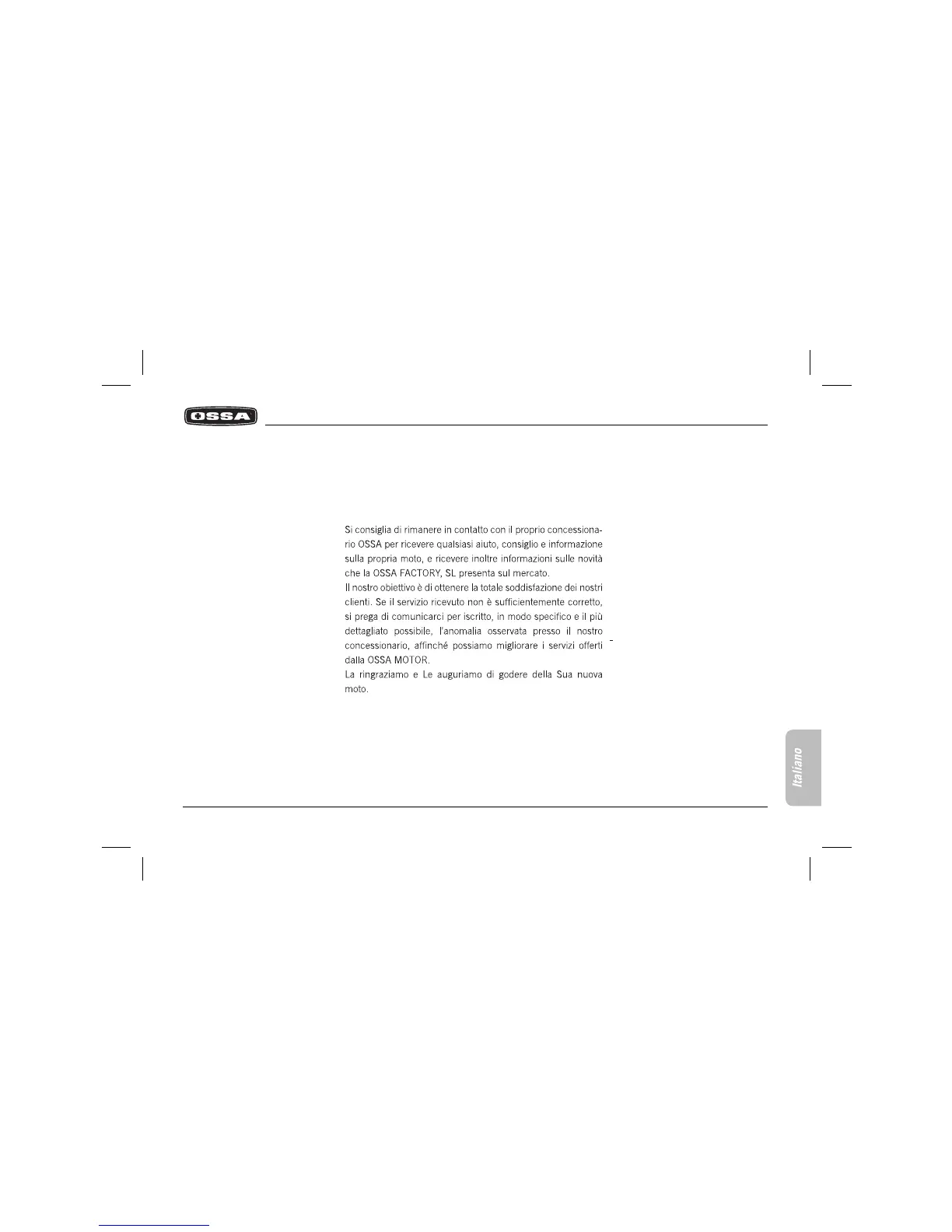 OSSA

Si consiglia di rimanere in contatto con il proprio concessionario OSSA per ricevere qualsiasi aiuto, consiglio e informazione sulla propria moto, e ricevere inoltre informazioni sulle novità che la OSSA FACTORY, SL presenta sul mercato.

Il nostro obiettivo è di ottenere la totale soddisfazione dei nostri clienti. Se il servizio ricevuto non è sufficientemente corretto, si prega di comunicarci per iscritto, in modo specifico e il più dettagliato possibile, l'anomalia osservata presso il nostro concessionario, affinché possiamo migliorare i servizi offerti dalla OSSA MOTOR.

La ringraziamo e Le auguriamo di godere della Sua nuova moto.

Italiano